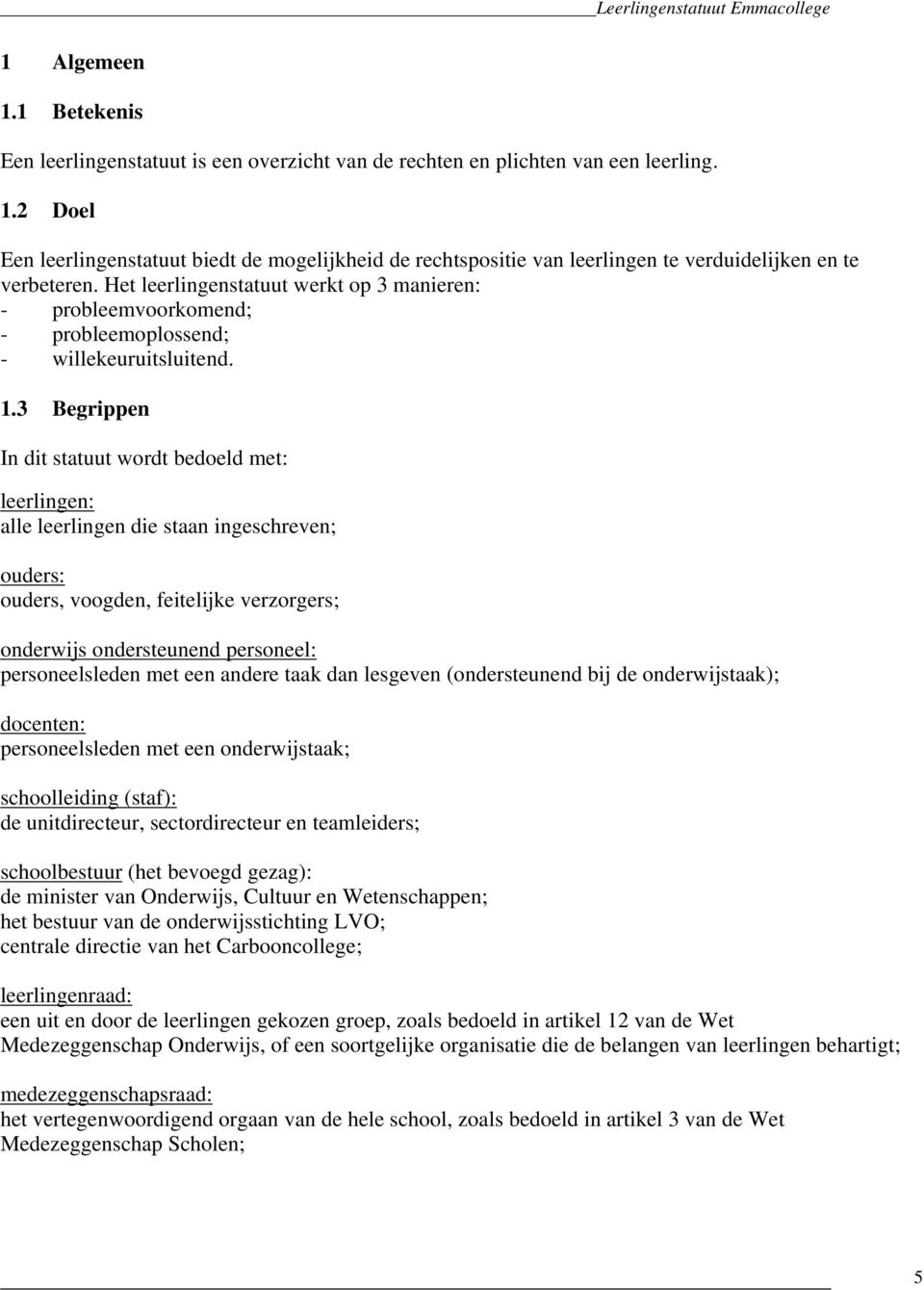 Leerlingenstatuut Emmacollege

1 Algemeen

1.1 Betekenis

Een leerlingenstatuut is een overzicht van de rechten en plichten van een leerling.

1.2 Doel

Een leerlingenstatuut biedt de mogelijkheid de rechtspositie van leerlingen te verduidelijken en te verbeteren. Het leerlingenstatuut werkt op 3 manieren:
- probleemvoorkomend;
- probleemoplossend;
- willekeuruitsluitend.

1.3 Begrippen

In dit statuut wordt bedoeld met:

leerlingen:
alle leerlingen die staan ingeschreven;

ouders:
ouders, voogden, feitelijke verzorgers;

onderwijs ondersteunend personeel:
personeelsleden met een andere taak dan lesgeven (ondersteunend bij de onderwijstaak);

docenten:
personeelsleden met een onderwijstaak;

schoolleiding (staf):
de unitdirecteur, sectordirecteur en teamleiders;

schoolbestuur (het bevoegd gezag):
de minister van Onderwijs, Cultuur en Wetenschappen;
het bestuur van de onderwijsstichting LVO;
centrale directie van het Carbooncollege;

leerlingenraad:
een uit en door de leerlingen gekozen groep, zoals bedoeld in artikel 12 van de Wet Medezeggenschap Onderwijs, of een soortgelijke organisatie die de belangen van leerlingen behartigt;

medezeggenschapsraad:
het vertegenwoordigend orgaan van de hele school, zoals bedoeld in artikel 3 van de Wet Medezeggenschap Scholen;

5